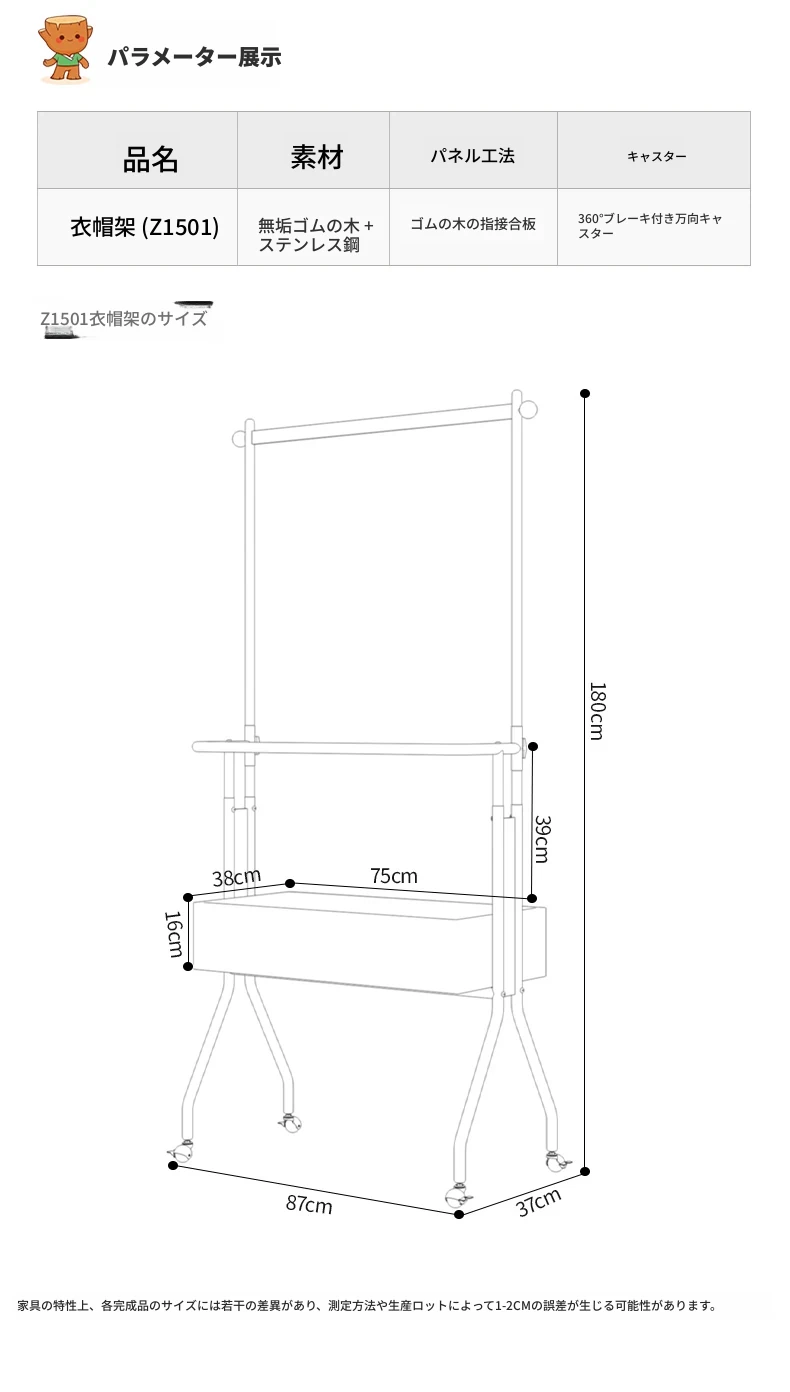 パラメーター展示

| 品名 | 素材 | パネル工法 | キャスター |
|---|---|---|---|
| 衣帽架 (Z1501) | 無垢ゴムの木 + ステンレス鋼 | ゴムの木の指接合板 | 360°ブレーキ付き万向キャスター |

Z1501衣帽架のサイズ

180cm

39cm

38cm

75cm

16cm

87cm

37cm

家具の特性上、各完成品のサイズには若干の差異があり、測定方法や生産ロットによって1-2CMの誤差が生じる可能性があります。